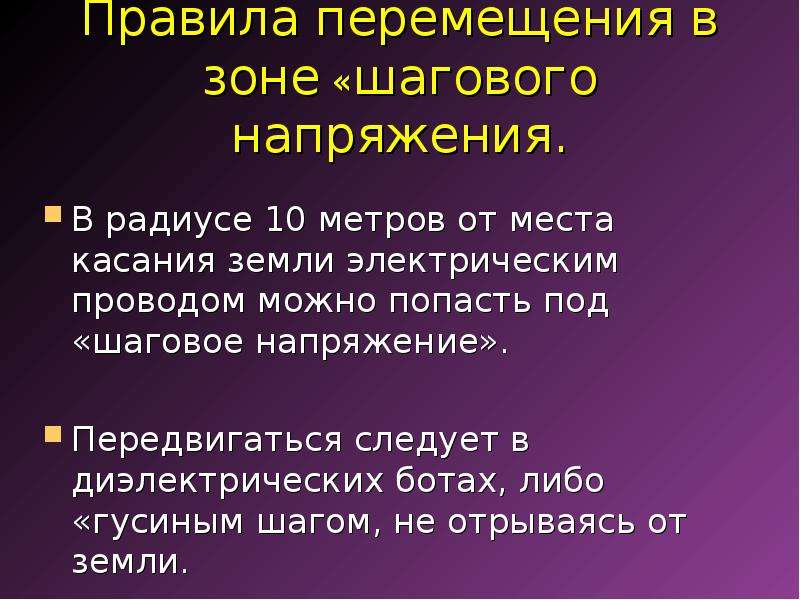 Правила перемещения в зоне «шагового напряжения.

В радиусе 10 метров от места касания земли электрическим проводом можно попасть под «шаговое напряжение».

Передвигаться следует в диэлектрических ботах, либо «гусиным шагом, не отрываясь от земли.